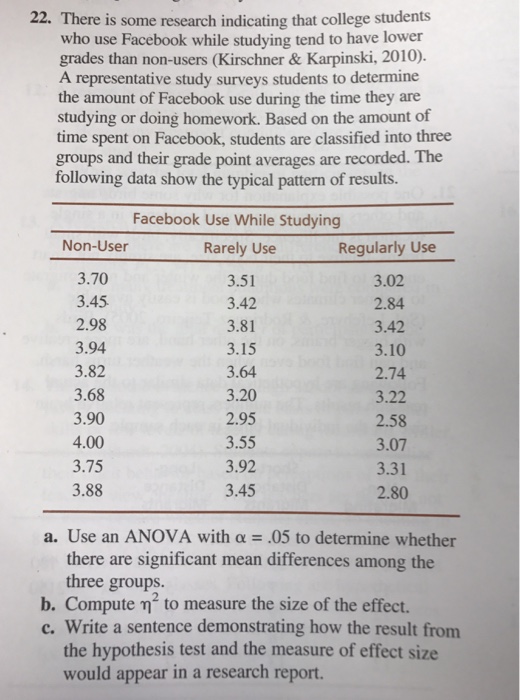 22. There is some research indicating that college students who use Facebook while studying tend to have lower grades than non-users (Kirschner & Karpinski, 2010). A representative study surveys students to determine the amount of Facebook use during the time they are studying or doing homework. Based on the amount of time spent on Facebook, students are classified into three groups and their grade point averages are recorded. The following data show the typical pattern of results.

Facebook Use While Studying

| Non-User | Rarely Use | Regularly Use |
|---|---|---|
| 3.70 | 3.51 | 3.02 |
| 3.45 | 3.42 | 2.84 |
| 2.98 | 3.81 | 3.42 |
| 3.94 | 3.15 | 3.10 |
| 3.82 | 3.64 | 2.74 |
| 3.68 | 3.20 | 3.22 |
| 3.90 | 2.95 | 2.58 |
| 4.00 | 3.55 | 3.07 |
| 3.75 | 3.92 | 3.31 |
| 3.88 | 3.45 | 2.80 |

a. Use an ANOVA with $\alpha = .05$ to determine whether there are significant mean differences among the three groups.

b. Compute $\eta^2$ to measure the size of the effect.

c. Write a sentence demonstrating how the result from the hypothesis test and the measure of effect size would appear in a research report.